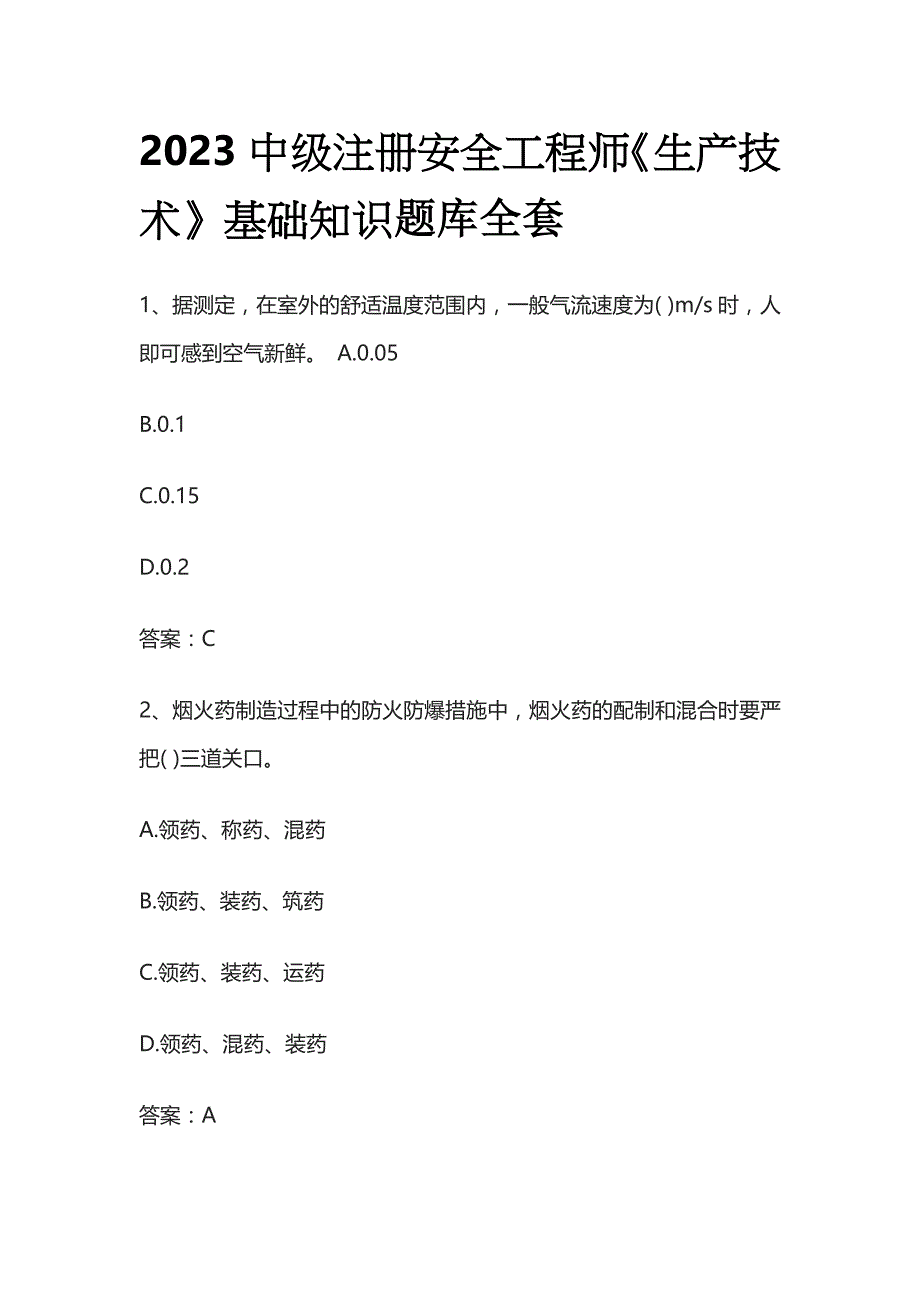 2023 中级注册安全工程师《生产技术》基础知识题库全套

1、据测定，在室外的舒适温度范围内，一般气流速度为( )m/s 时，人即可感到空气新鲜。 A.0.05

B.0.1

C.0.15

D.0.2

答案：C

2、烟火药制造过程中的防火防爆措施中，烟火药的配制和混合时要严把( )三道关口。

A.领药、称药、混药

B.领药、装药、筑药

C.领药、装药、运药

D.领药、混药、装药

答案：A